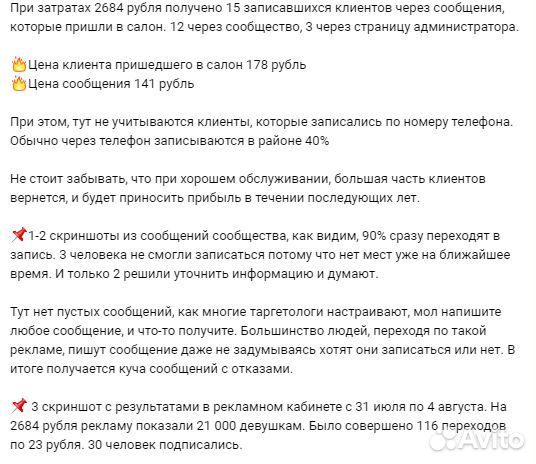 При затратах 2684 рубля получено 15 записавшихся клиентов через сообщения, которые пришли в салон. 12 через сообщество, 3 через страницу администратора.

🔥Цена клиента пришедшего в салон 178 рубль
🔥Цена сообщения 141 рубль

При этом, тут не учитываются клиенты, которые записались по номеру телефона. Обычно через телефон записываются в районе 40%

Не стоит забывать, что при хорошем обслуживании, большая часть клиентов вернется, и будет приносить прибыль в течении последующих лет.

📌1-2 скриншоты из сообщений сообщества, как видим, 90% сразу переходят в запись. 3 человека не смогли записаться потому что нет мест уже на ближайшее время. И только 2 решили уточнить информацию и думают.

Тут нет пустых сообщений, как многие таргетологи настраивают, мол напишите любое сообщение, и что-то получите. Большинство людей, переходя по такой рекламе, пишут сообщение даже не задумываясь хотят они записаться или нет. В итоге получается куча сообщений с отказами.

📌 3 скриншот с результатами в рекламном кабинете с 31 июля по 4 августа. На 2684 рубля рекламу показали 21 000 девушкам. Было совершено 116 переходов по 23 рубля. 30 человек подписались.

Avito